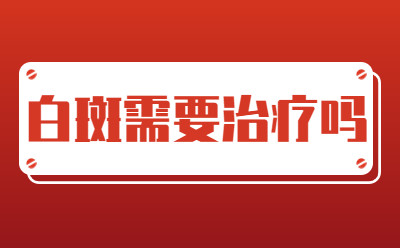 白斑需要治疗吗